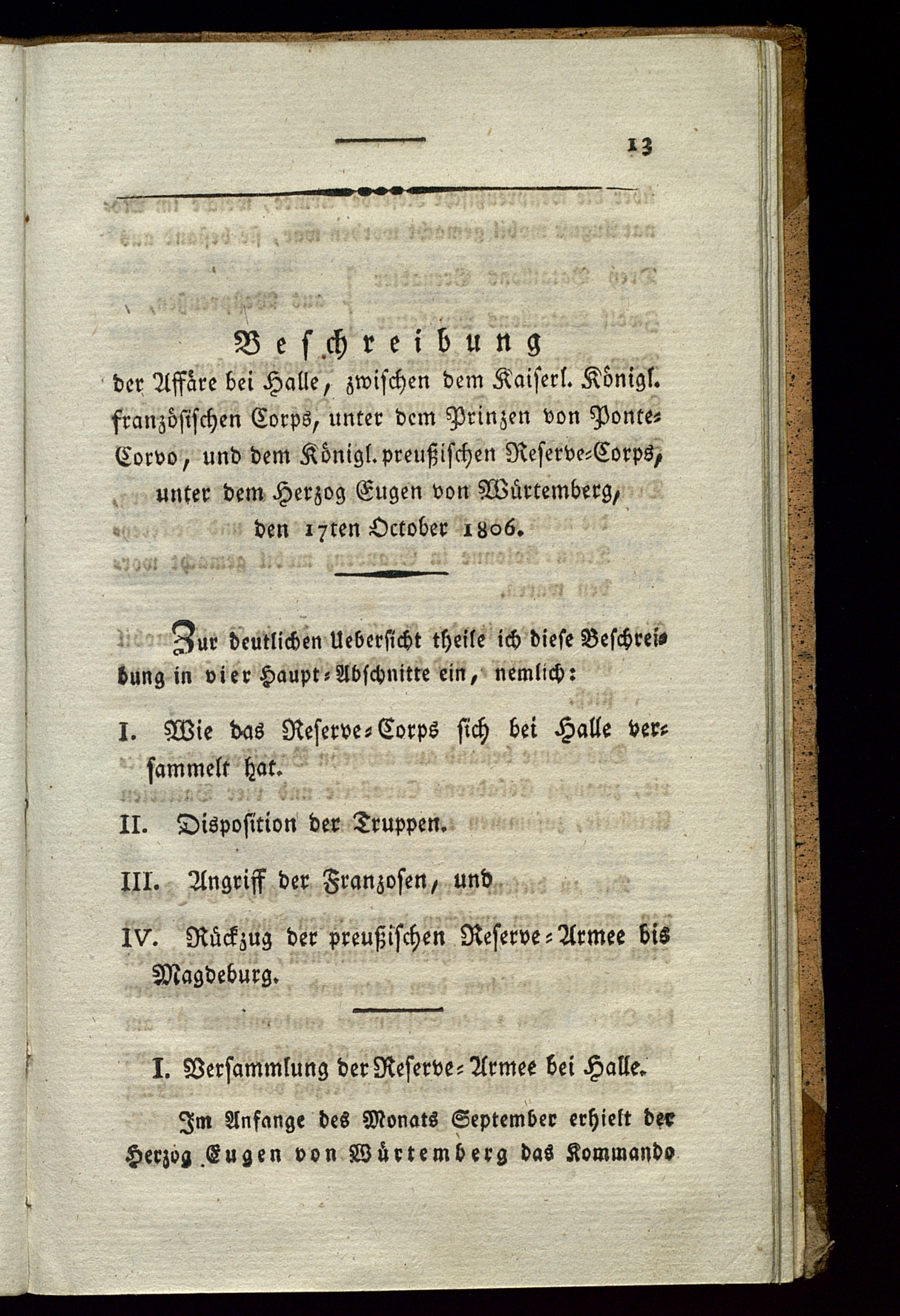 13

Beschreibung
der Affäre bei Halle, zwischen dem Kaiserl. Königl. französischen Corps, unter dem Prinzen von Ponte-Corvo, und dem Königl. preußischen Reserve-Corps, unter dem Herzog Eugen von Würtemberg, den 17ten October 1806.

Zur deutlichen Uebersicht theile ich diese Beschreibung in vier Haupt-Abschnitte ein, nemlich:

I. Wie das Reserve-Corps sich bei Halle versammelt hat.

II. Disposition der Truppen.

III. Angriff der Franzosen, und

IV. Rückzug der preußischen Reserve-Armee bis Magdeburg.

I. Versammlung der Reserve-Armee bei Halle.

Im Anfange des Monats September erhielt der Herzog Eugen von Würtemberg das Kommando